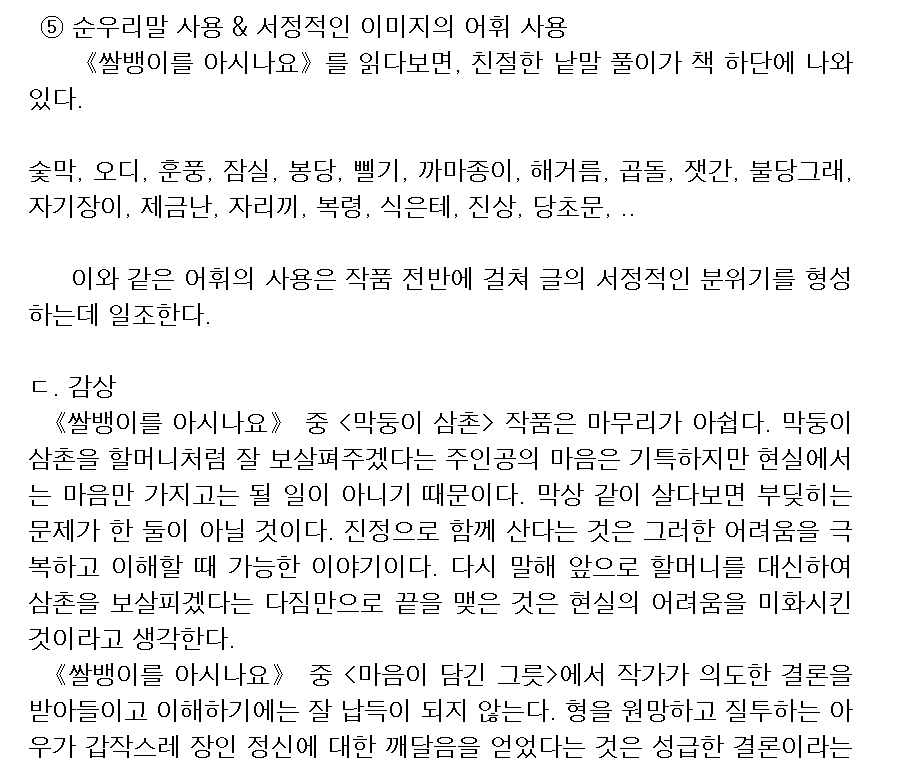 ⑤ 순우리말 사용 & 서정적인 이미지의 어휘 사용
《쌀뱅이를 아시나요》를 읽다보면, 친절한 낱말 풀이가 책 하단에 나와 있다.

숯막, 오디, 훈풍, 잠실, 봉당, 삘기, 까마종이, 해거름, 곱돌, 잿간, 불당그래, 자기장이, 제금난, 자리끼, 복령, 식은테, 진상, 당초문, ..

이와 같은 어휘의 사용은 작품 전반에 걸쳐 글의 서정적인 분위기를 형성하는데 일조한다.

ㄷ. 감상
《쌀뱅이를 아시나요》 중 <막둥이 삼촌> 작품은 마무리가 아쉽다. 막둥이 삼촌을 할머니처럼 잘 보살펴주겠다는 주인공의 마음은 기특하지만 현실에서는 마음만 가지고는 될 일이 아니기 때문이다. 막상 같이 살다보면 부딪히는 문제가 한 둘이 아닐 것이다. 진정으로 함께 산다는 것은 그러한 어려움을 극복하고 이해할 때 가능한 이야기이다. 다시 말해 앞으로 할머니를 대신하여 삼촌을 보살피겠다는 다짐만으로 끝을 맺은 것은 현실의 어려움을 미화시킨 것이라고 생각한다.
《쌀뱅이를 아시나요》 중 <마음이 담긴 그릇>에서 작가가 의도한 결론을 받아들이고 이해하기에는 잘 납득이 되지 않는다. 형을 원망하고 질투하는 아우가 갑작스레 장인 정신에 대한 깨달음을 얻었다는 것은 성급한 결론이라는